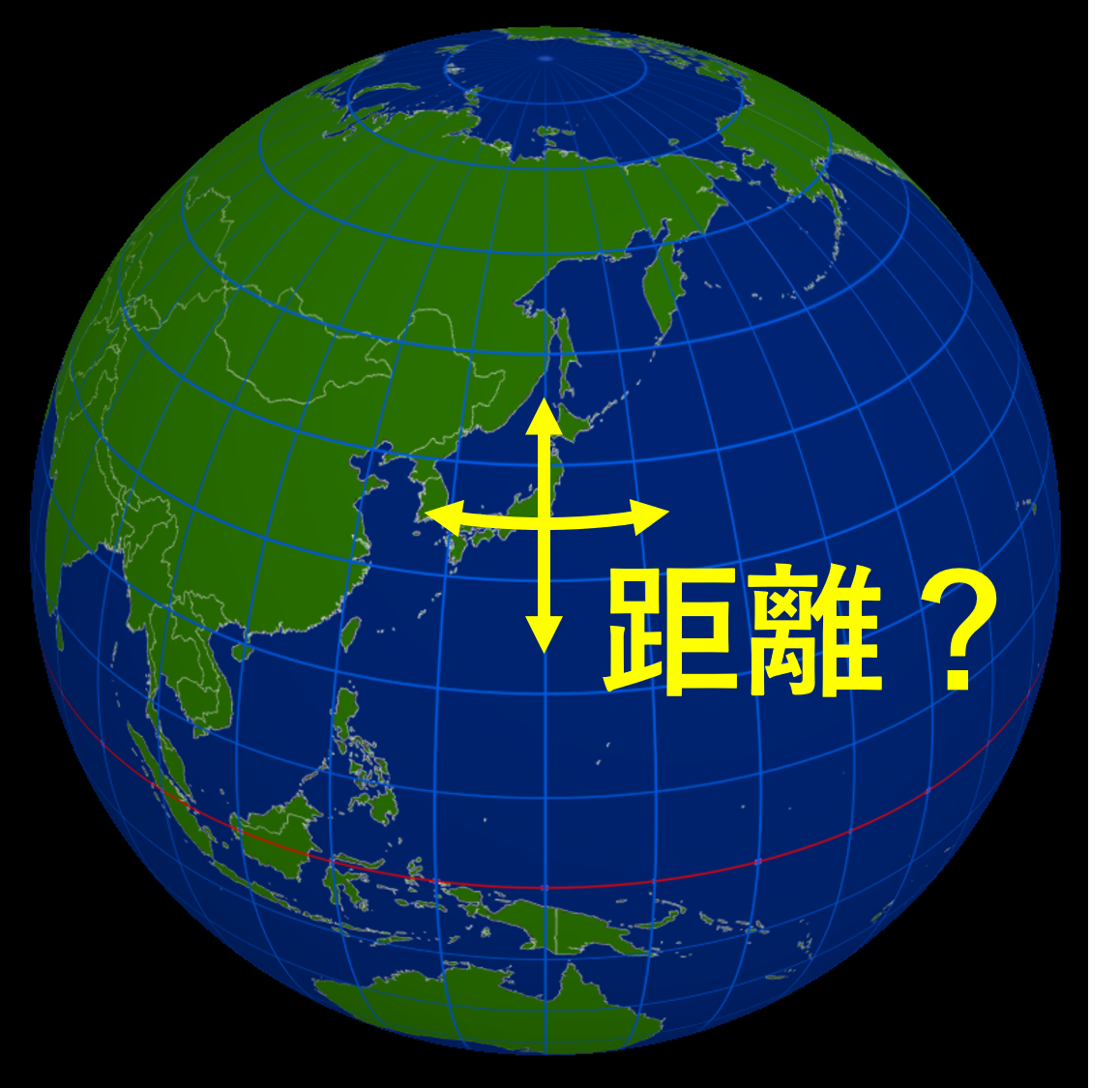 距離？